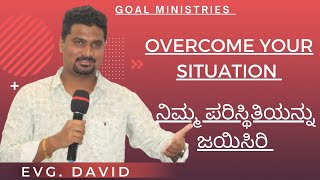 GOAL MINISTRIES

OVERCOME YOUR SITUATION

ನಿಮ್ಮ ಪರಿಸ್ಥಿತಿಯನ್ನು ಜಯಿಸಿರಿ

EVG. DAVID